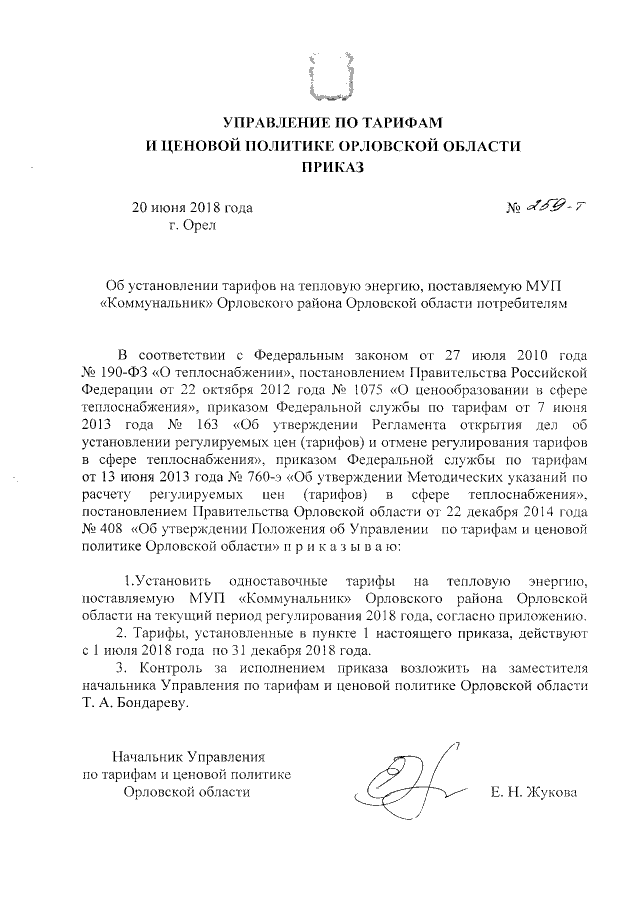 УПРАВЛЕНИЕ ПО ТАРИФАМ
И ЦЕНОВОЙ ПОЛИТИКЕ ОРЛОВСКОЙ ОБЛАСТИ
ПРИКАЗ

20 июня 2018 года
г. Орел

№ 259-т

Об установлении тарифов на тепловую энергию, поставляемую МУП «Коммунальник» Орловского района Орловской области потребителям

В соответствии с Федеральным законом от 27 июля 2010 года № 190-ФЗ «О теплоснабжении», постановлением Правительства Российской Федерации от 22 октября 2012 года № 1075 «О ценообразовании в сфере теплоснабжения», приказом Федеральной службы по тарифам от 7 июня 2013 года № 163 «Об утверждении Регламента открытия дел об установлении регулируемых цен (тарифов) и отмене регулирования тарифов в сфере теплоснабжения», приказом Федеральной службы по тарифам от 13 июня 2013 года № 760-э «Об утверждении Методических указаний по расчету регулируемых цен (тарифов) в сфере теплоснабжения», постановлением Правительства Орловской области от 22 декабря 2014 года № 408 «Об утверждении Положения об Управлении по тарифам и ценовой политике Орловской области» п р и к а з ы в а ю:

1.Установить одноставочные тарифы на тепловую энергию, поставляемую МУП «Коммунальник» Орловского района Орловской области на текущий период регулирования 2018 года, согласно приложению.

2. Тарифы, установленные в пункте 1 настоящего приказа, действуют с 1 июля 2018 года по 31 декабря 2018 года.

3. Контроль за исполнением приказа возложить на заместителя начальника Управления по тарифам и ценовой политике Орловской области Т. А. Бондареву.

Начальник Управления
по тарифам и ценовой политике
Орловской области

Е. Н. Жукова